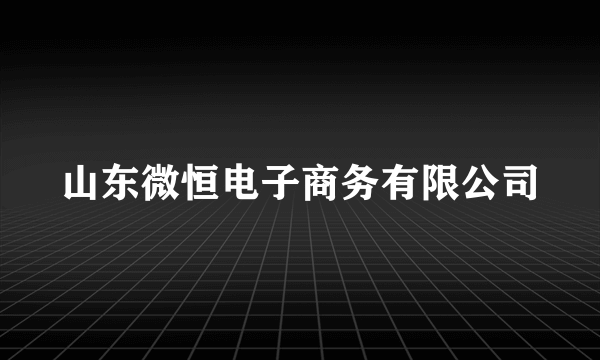 山东微恒电子商务有限公司